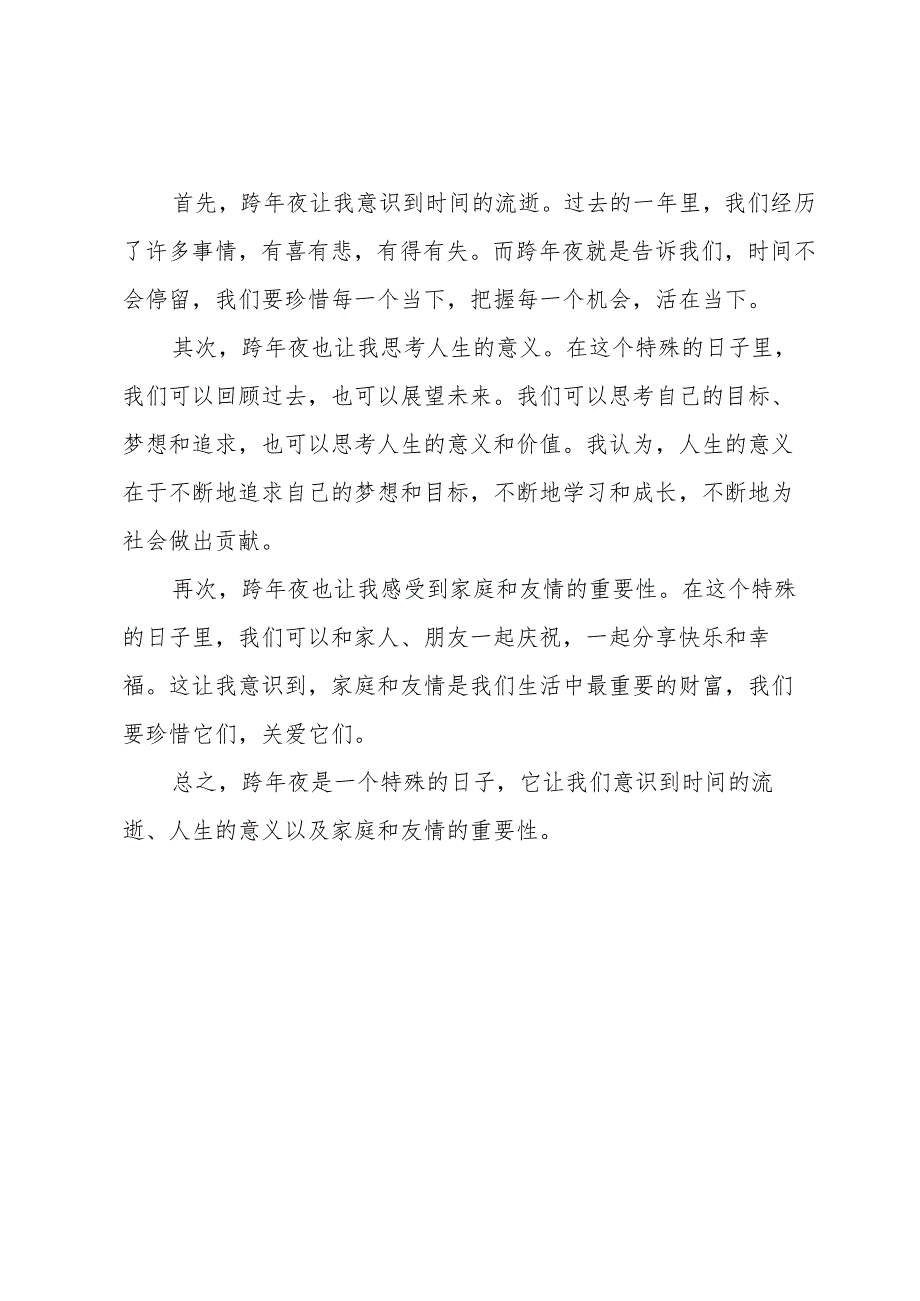 首先，跨年夜让我意识到时间的流逝。过去的一年里，我们经历了许多事情，有喜有悲，有得有失。而跨年夜就是告诉我们，时间不会停留，我们要珍惜每一个当下，把握每一个机会，活在当下。

其次，跨年夜也让我思考人生的意义。在这个特殊的日子里，我们可以回顾过去，也可以展望未来。我们可以思考自己的目标、梦想和追求，也可以思考人生的意义和价值。我认为，人生的意义在于不断地追求自己的梦想和目标，不断地学习和成长，不断地为社会做出贡献。

再次，跨年夜也让我感受到家庭和友情的重要性。在这个特殊的日子里，我们可以和家人、朋友一起庆祝，一起分享快乐和幸福。这让我意识到，家庭和友情是我们生活中最重要的财富，我们要珍惜它们，关爱它们。

总之，跨年夜是一个特殊的日子，它让我们意识到时间的流逝、人生的意义以及家庭和友情的重要性。